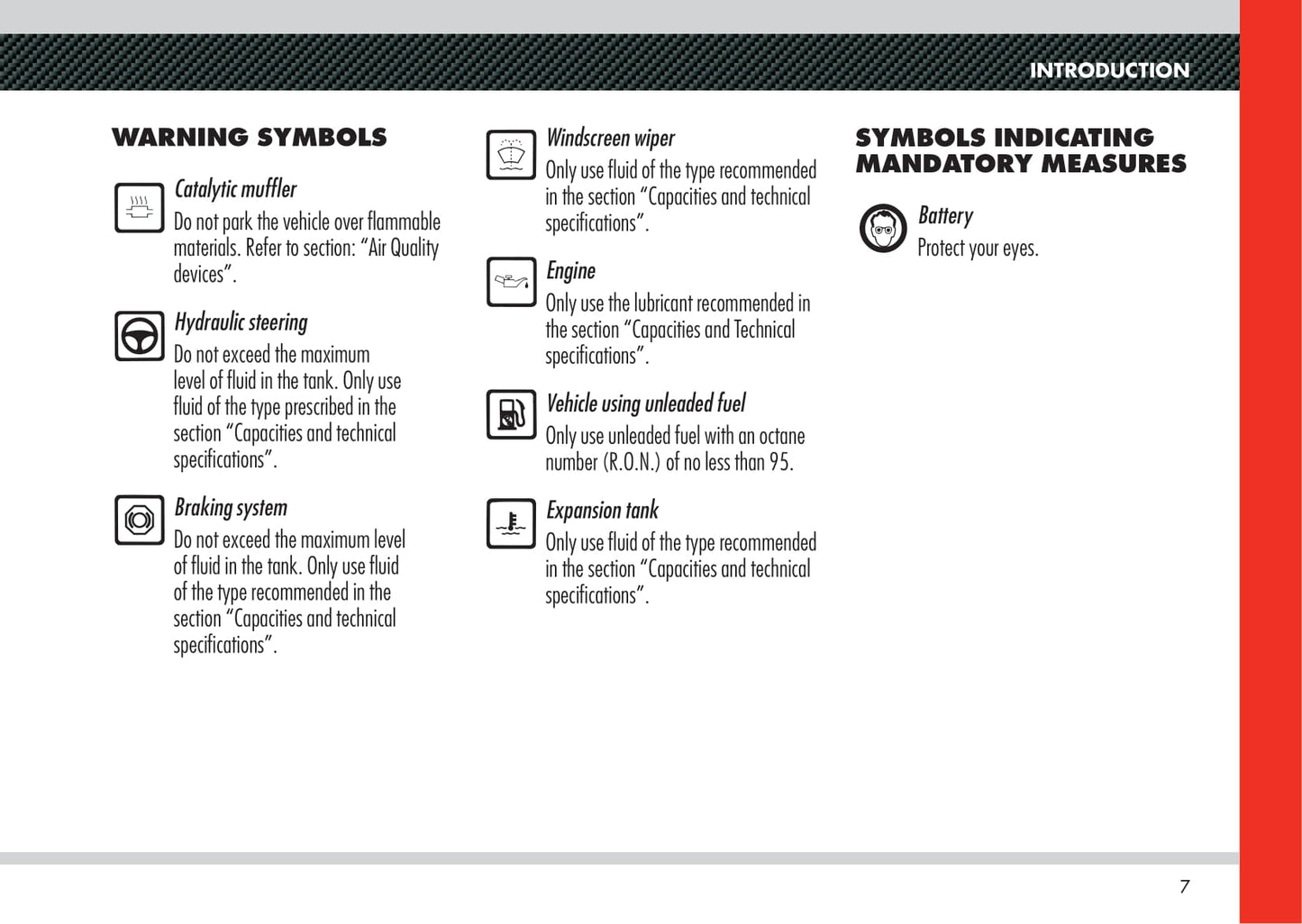 INTRODUCTION

WARNING SYMBOLS

Catalytic muffler
Do not park the vehicle over flammable materials. Refer to section: “Air Quality devices”.

Hydraulic steering
Do not exceed the maximum level of fluid in the tank. Only use fluid of the type prescribed in the section “Capacities and technical specifications”.

Braking system
Do not exceed the maximum level of fluid in the tank. Only use fluid of the type recommended in the section “Capacities and technical specifications”.

Windscreen wiper
Only use fluid of the type recommended in the section “Capacities and technical specifications”.

Engine
Only use the lubricant recommended in the section “Capacities and Technical specifications”.

Vehicle using unleaded fuel
Only use unleaded fuel with an octane number (R.O.N.) of no less than 95.

Expansion tank
Only use fluid of the type recommended in the section “Capacities and technical specifications”.

SYMBOLS INDICATING MANDATORY MEASURES

Battery
Protect your eyes.

7